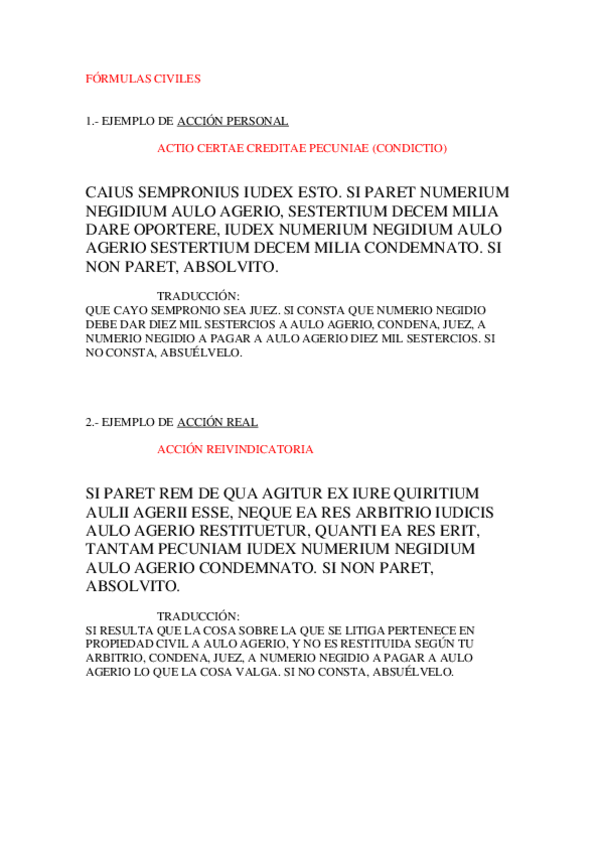 FÓRMULAS CIVILES

1.- EJEMPLO DE ACCIÓN PERSONAL

ACTIO CERTAE CREDITAE PECUNIAE (CONDICTIO)

CAIUS SEMPRONIUS IUDEX ESTO. SI PARET NUMERIUM NEGIDIUM AULO AGERIO, SESTERTIUM DECEM MILIA DARE OPORTERE, IUDEX NUMERIUM NEGIDIUM AULO AGERIO SESTERTIUM DECEM MILIA CONDEMNATO. SI NON PARET, ABSOLVITO.

TRADUCCIÓN:
QUE CAYO SEMPRONIO SEA JUEZ. SI CONSTA QUE NUMERIO NEGIDIO DEBE DAR DIEZ MIL SESTERCIOS A AULO AGERIO, CONDENA, JUEZ, A NUMERIO NEGIDIO A PAGAR A AULO AGERIO DIEZ MIL SESTERCIOS. SI NO CONSTA, ABSUÉLVELO.

2.- EJEMPLO DE ACCIÓN REAL

ACCIÓN REIVINDICATORIA

SI PARET REM DE QUA AGITUR EX IURE QUIRITIUM AULII AGERII ESSE, NEQUE EA RES ARBITRIO IUDICIS AULO AGERIO RESTITUETUR, QUANTI EA RES ERIT, TANTAM PECUNIAM IUDEX NUMERIUM NEGIDIUM AULO AGERIO CONDEMNATO. SI NON PARET, ABSOLVITO.

TRADUCCIÓN:
SI RESULTA QUE LA COSA SOBRE LA QUE SE LITIGA PERTENECE EN PROPIEDAD CIVIL A AULO AGERIO, Y NO ES RESTITUIDA SEGÚN TU ARBITRIO, CONDENA, JUEZ, A NUMERIO NEGIDIO A PAGAR A AULO AGERIO LO QUE LA COSA VALGA. SI NO CONSTA, ABSUÉLVELO.